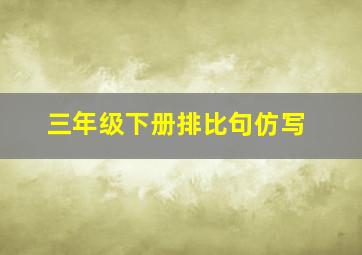 三年级下册排比句仿写